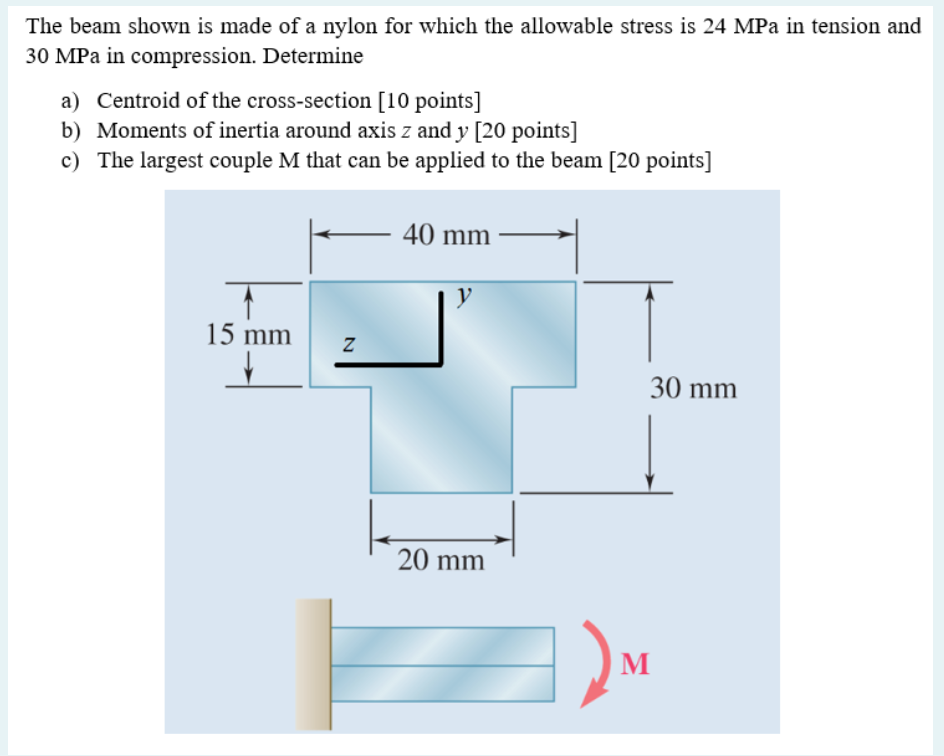 The beam shown is made of a nylon for which the allowable stress is 24 MPa in tension and 30 MPa in compression. Determine

a) Centroid of the cross-section [10 points]
b) Moments of inertia around axis $z$ and $y$ [20 points]
c) The largest couple M that can be applied to the beam [20 points]

40 mm

$y$

15 mm

$z$

30 mm

20 mm

M